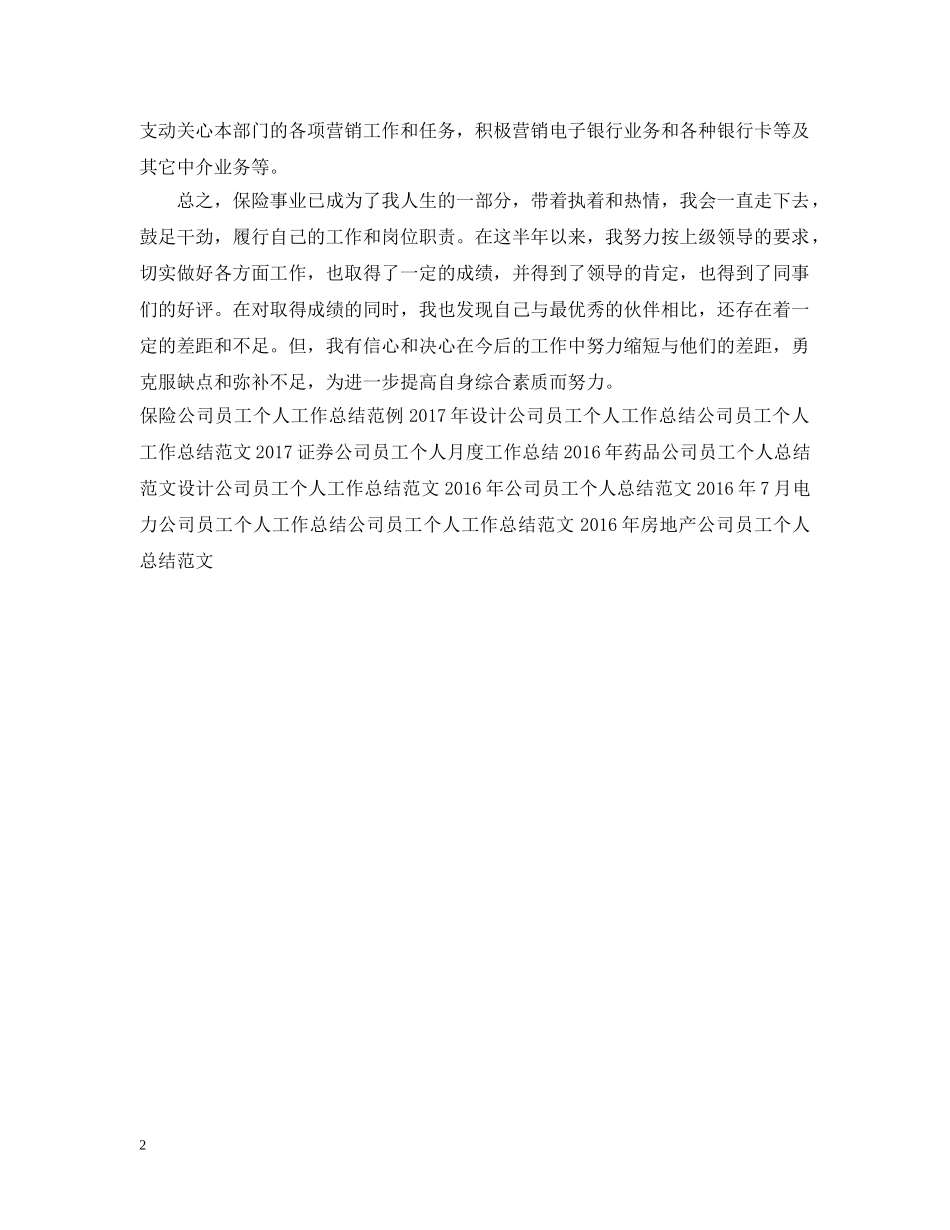 支动关心本部门的各项营销工作和任务，积极营销电子银行业务和各种银行卡等及其它中介业务等。

总之，保险事业已成为了我人生的一部分，带着执着和热情，我会一直走下去，鼓足干劲，履行自己的工作和岗位职责。在这半年以来，我努力按上级领导的要求，切实做好各方面工作，也取得了一定的成绩，并得到了领导的肯定，也得到了同事们的好评。在对取得成绩的同时，我也发现自己与最优秀的伙伴相比，还存在着一定的差距和不足。但，我有信心和决心在今后的工作中努力缩短与他们的差距，勇克服缺点和弥补不足，为进一步提高自身综合素质而努力。

保险公司员工个人工作总结范例 2017 年设计公司员工个人工作总结公司员工个人工作总结范文 2017 证券公司员工个人月度工作总结 2016 年药品公司员工个人总结范文设计公司员工个人工作总结范文 2016 年公司员工个人总结范文 2016 年 7 月电力公司员工个人工作总结公司员工个人工作总结范文 2016 年房地产公司员工个人总结范文

2